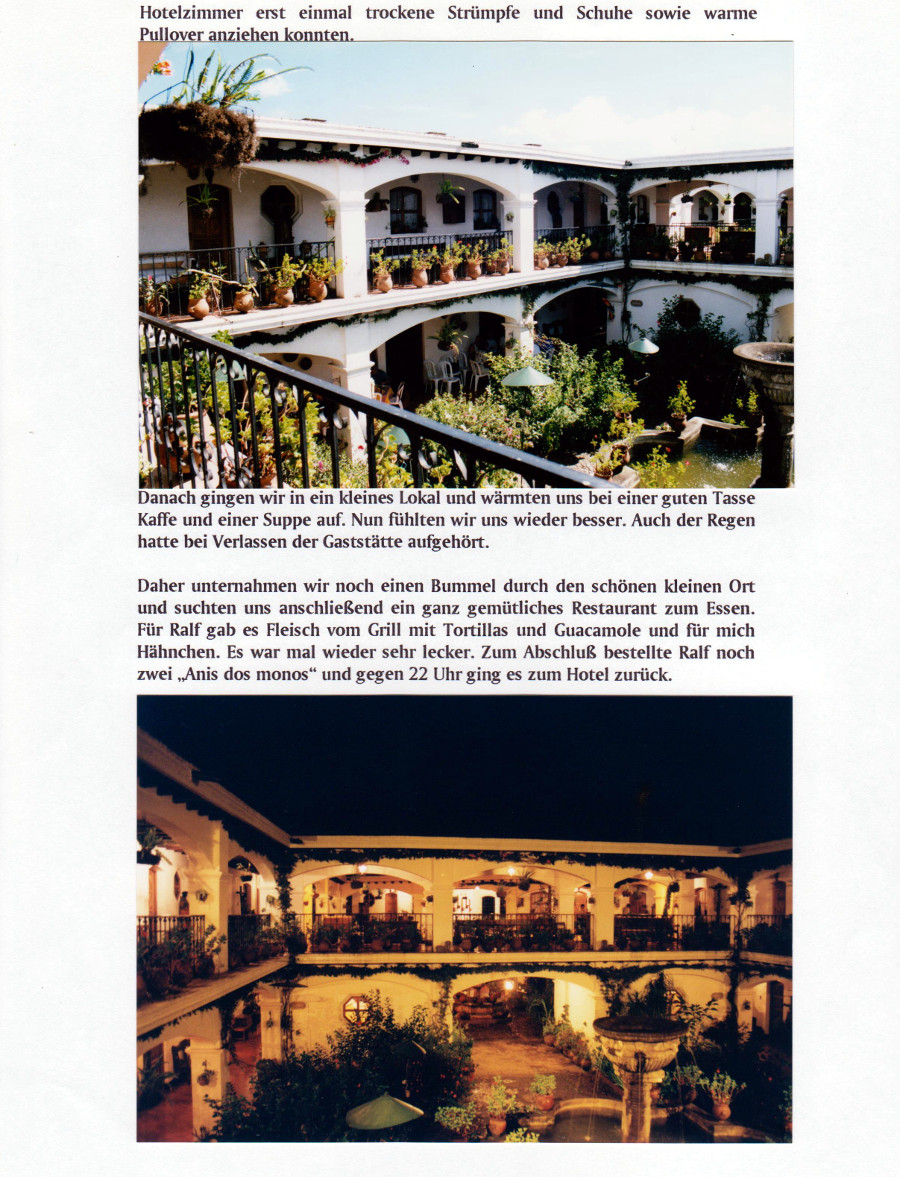 Hotelzimmer erst einmal trockene Strümpfe und Schuhe sowie warme Pullover anziehen konnten.

Danach gingen wir in ein kleines Lokal und wärmten uns bei einer guten Tasse Kaffe und einer Suppe auf. Nun fühlten wir uns wieder besser. Auch der Regen hatte bei Verlassen der Gaststätte aufgehört.

Daher unternahmen wir noch einen Bummel durch den schönen kleinen Ort und suchten uns anschließend ein ganz gemütliches Restaurant zum Essen. Für Ralf gab es Fleisch vom Grill mit Tortillas und Guacamole und für mich Hähnchen. Es war mal wieder sehr lecker. Zum Abschluß bestellte Ralf noch zwei „Anis dos monos“ und gegen 22 Uhr ging es zum Hotel zurück.